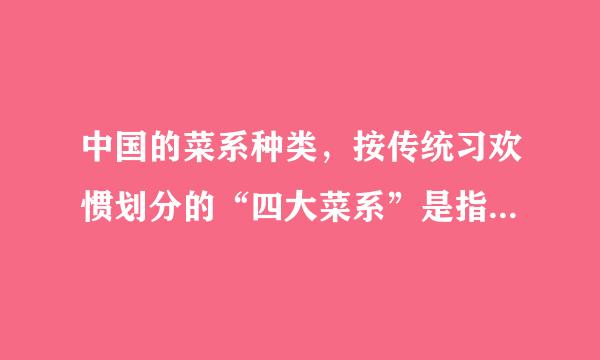 中国的菜系种类，按传统习欢惯划分的“四大菜系”是指...